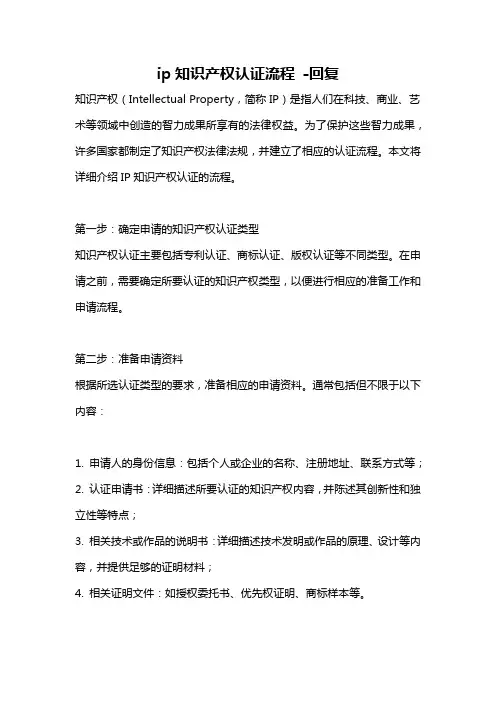 ip 知识产权认证流程 -回复

知识产权（Intellectual Property，简称 IP）是指人们在科技、商业、艺术等领域中创造的智力成果所享有的法律权益。为了保护这些智力成果，许多国家都制定了知识产权法律法规，并建立了相应的认证流程。本文将详细介绍 IP 知识产权认证的流程。

第一步：确定申请的知识产权认证类型
知识产权认证主要包括专利认证、商标认证、版权认证等不同类型。在申请之前，需要确定所要认证的知识产权类型，以便进行相应的准备工作和申请流程。

第二步：准备申请资料
根据所选认证类型的要求，准备相应的申请资料。通常包括但不限于以下内容：

1. 申请人的身份信息：包括个人或企业的名称、注册地址、联系方式等；
2. 认证申请书：详细描述所要认证的知识产权内容，并陈述其创新性和独立性等特点；
3. 相关技术或作品的说明书：详细描述技术发明或作品的原理、设计等内容，并提供足够的证明材料；
4. 相关证明文件：如授权委托书、优先权证明、商标样本等。